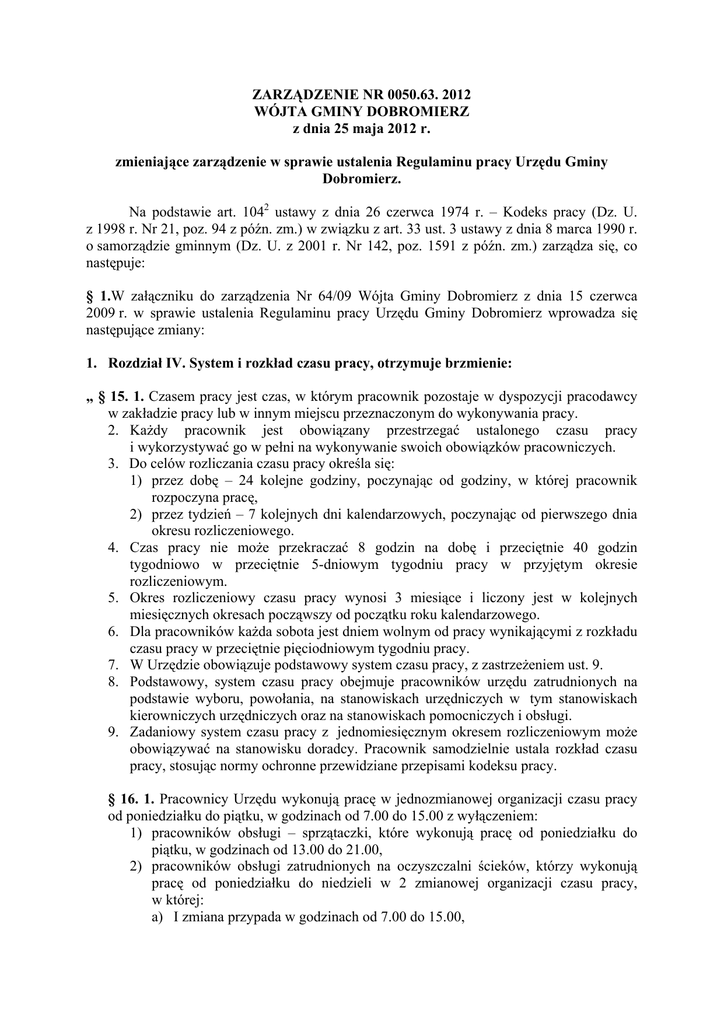 ZARZĄDZENIE NR 0050.63. 2012
WÓJTA GMINY DOBROMIERZ
z dnia 25 maja 2012 r.

zmieniające zarządzenie w sprawie ustalenia Regulaminu pracy Urzędu Gminy Dobromierz.

Na podstawie art. $104^2$ ustawy z dnia 26 czerwca 1974 r. – Kodeks pracy (Dz. U. z 1998 r. Nr 21, poz. 94 z późn. zm.) w związku z art. 33 ust. 3 ustawy z dnia 8 marca 1990 r. o samorządzie gminnym (Dz. U. z 2001 r. Nr 142, poz. 1591 z późn. zm.) zarządza się, co następuje:

§ 1.W załączniku do zarządzenia Nr 64/09 Wójta Gminy Dobromierz z dnia 15 czerwca 2009 r. w sprawie ustalenia Regulaminu pracy Urzędu Gminy Dobromierz wprowadza się następujące zmiany:

1. Rozdział IV. System i rozkład czasu pracy, otrzymuje brzmienie:

„ § 15. 1. Czasem pracy jest czas, w którym pracownik pozostaje w dyspozycji pracodawcy w zakładzie pracy lub w innym miejscu przeznaczonym do wykonywania pracy.
2. Każdy pracownik jest obowiązany przestrzegać ustalonego czasu pracy i wykorzystywać go w pełni na wykonywanie swoich obowiązków pracowniczych.
3. Do celów rozliczania czasu pracy określa się:
1) przez dobę – 24 kolejne godziny, poczynając od godziny, w której pracownik rozpoczyna pracę,
2) przez tydzień – 7 kolejnych dni kalendarzowych, poczynając od pierwszego dnia okresu rozliczeniowego.
4. Czas pracy nie może przekraczać 8 godzin na dobę i przeciętnie 40 godzin tygodniowo w przeciętnie 5-dniowym tygodniu pracy w przyjętym okresie rozliczeniowym.
5. Okres rozliczeniowy czasu pracy wynosi 3 miesiące i liczony jest w kolejnych miesięcznych okresach począwszy od początku roku kalendarzowego.
6. Dla pracowników każda sobota jest dniem wolnym od pracy wynikającymi z rozkładu czasu pracy w przeciętnie pięciodniowym tygodniu pracy.
7. W Urzędzie obowiązuje podstawowy system czasu pracy, z zastrzeżeniem ust. 9.
8. Podstawowy, system czasu pracy obejmuje pracowników urzędu zatrudnionych na podstawie wyboru, powołania, na stanowiskach urzędniczych w tym stanowiskach kierowniczych urzędniczych oraz na stanowiskach pomocniczych i obsługi.
9. Zadaniowy system czasu pracy z jednomiesięcznym okresem rozliczeniowym może obowiązywać na stanowisku doradcy. Pracownik samodzielnie ustala rozkład czasu pracy, stosując normy ochronne przewidziane przepisami kodeksu pracy.

§ 16. 1. Pracownicy Urzędu wykonują pracę w jednozmianowej organizacji czasu pracy od poniedziałku do piątku, w godzinach od 7.00 do 15.00 z wyłączeniem:
1) pracowników obsługi – sprzątaczki, które wykonują pracę od poniedziałku do piątku, w godzinach od 13.00 do 21.00,
2) pracowników obsługi zatrudnionych na oczyszczalni ścieków, którzy wykonują pracę od poniedziałku do niedzieli w 2 zmianowej organizacji czasu pracy, w której:
a) I zmiana przypada w godzinach od 7.00 do 15.00,